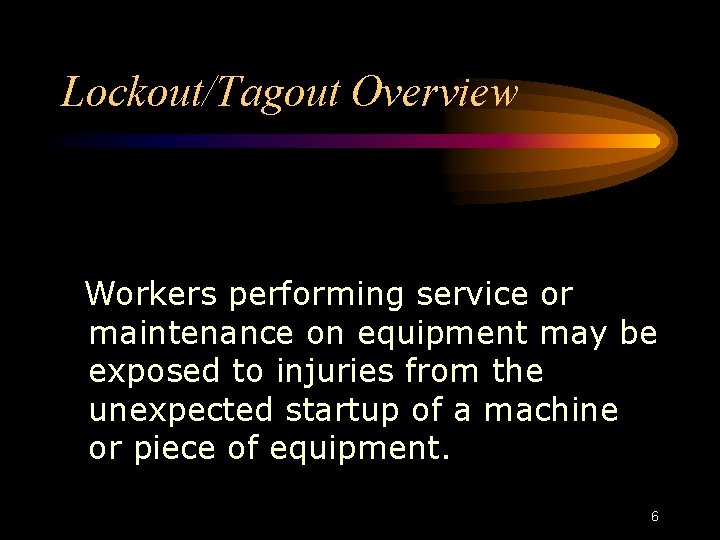 Lockout/Tagout Overview

Workers performing service or maintenance on equipment may be exposed to injuries from the unexpected startup of a machine or piece of equipment.

6